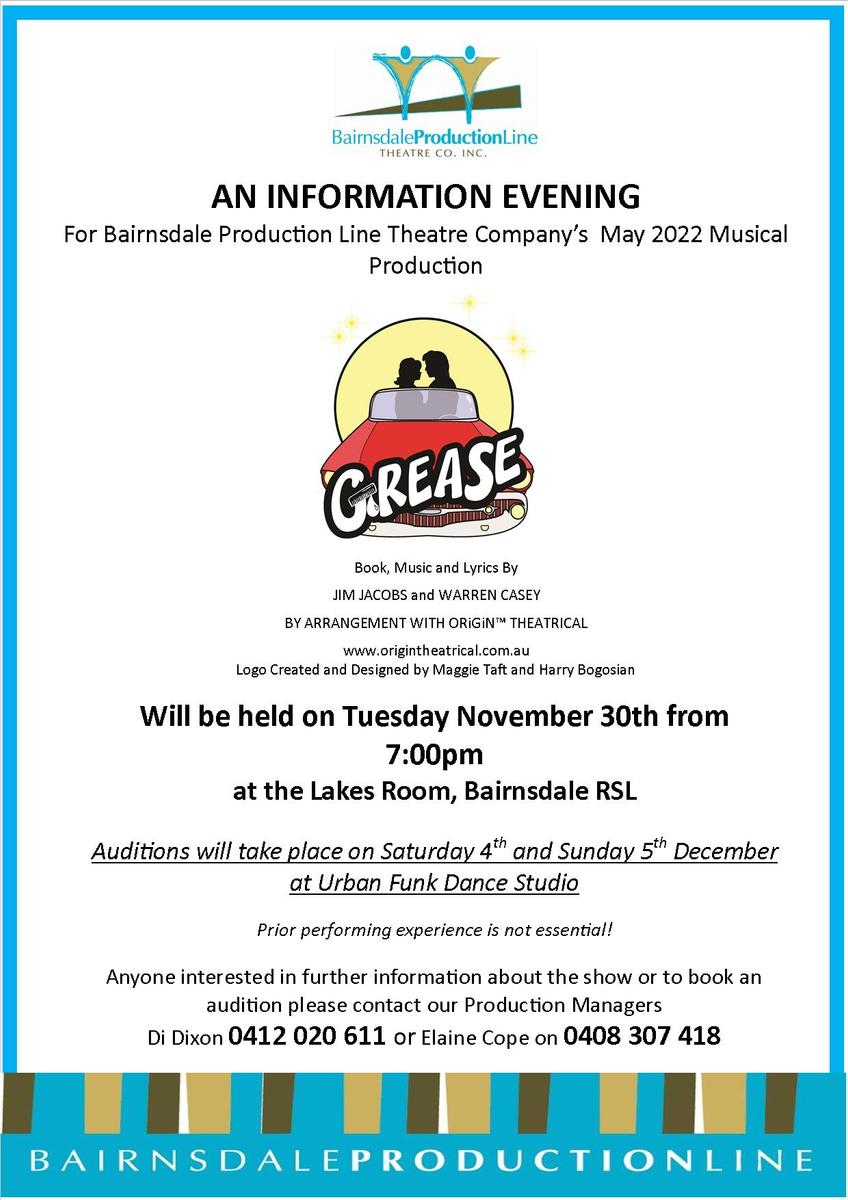 BairnsdaleProductionLine
THEATRE CO. INC.

AN INFORMATION EVENING

For Bairnsdale Production Line Theatre Company's May 2022 Musical Production

GREASE

Book, Music and Lyrics By

JIM JACOBS and WARREN CASEY

BY ARRANGEMENT WITH ORiGiN™ THEATRICAL

www.origintheatrical.com.au
Logo Created and Designed by Maggie Taft and Harry Bogosian

Will be held on Tuesday November 30th from 7:00pm

at the Lakes Room, Bairnsdale RSL

Auditions will take place on Saturday 4$^{th}$ and Sunday 5$^{th}$ December at Urban Funk Dance Studio

Prior performing experience is not essential!

Anyone interested in further information about the show or to book an audition please contact our Production Managers

Di Dixon 0412 020 611 or Elaine Cope on 0408 307 418

BAIRNSDALEPRODUCTIONLINE